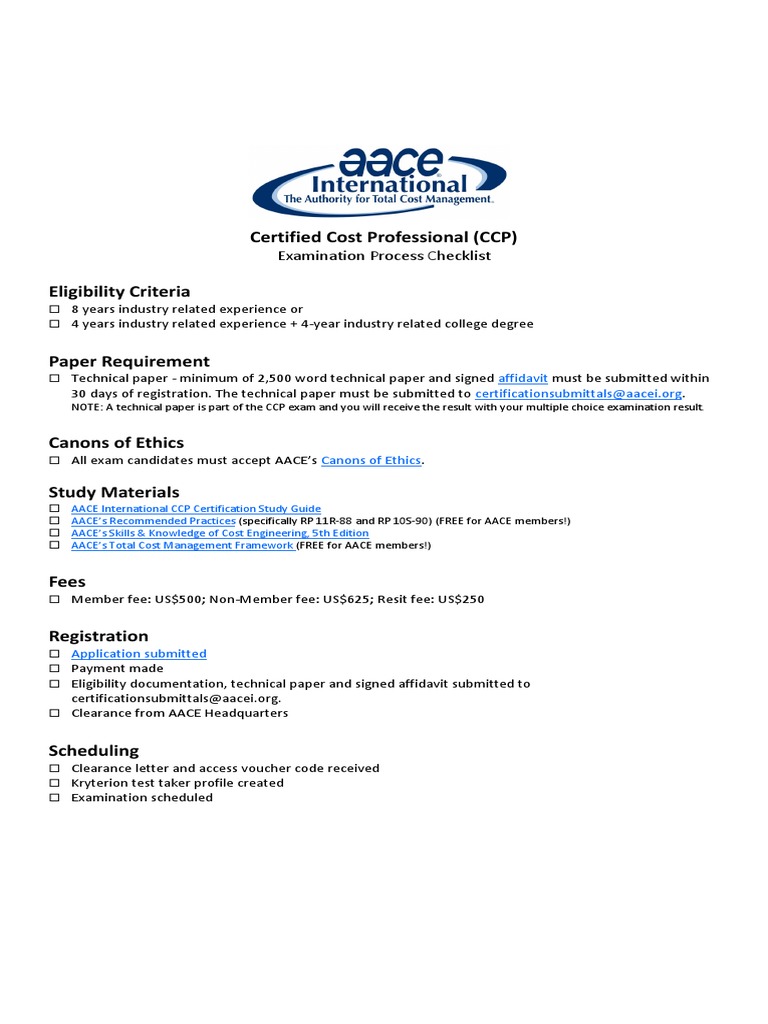 aace International
The Authority for Total Cost Management.

Certified Cost Professional (CCP)
Examination Process Checklist

Eligibility Criteria
☐ 8 years industry related experience or
☐ 4 years industry related experience + 4-year industry related college degree

Paper Requirement
☐ Technical paper - minimum of 2,500 word technical paper and signed affidavit must be submitted within 30 days of registration. The technical paper must be submitted to certificationsubmittals@aacei.org.
NOTE: A technical paper is part of the CCP exam and you will receive the result with your multiple choice examination result.

Canons of Ethics
☐ All exam candidates must accept AACE's Canons of Ethics.

Study Materials
☐ AACE International CCP Certification Study Guide
☐ AACE's Recommended Practices (specifically RP 11R-88 and RP 10S-90) (FREE for AACE members!)
☐ AACE's Skills & Knowledge of Cost Engineering, 5th Edition
☐ AACE's Total Cost Management Framework (FREE for AACE members!)

Fees
☐ Member fee: US$500; Non-Member fee: US$625; Resit fee: US$250

Registration
☐ Application submitted
☐ Payment made
☐ Eligibility documentation, technical paper and signed affidavit submitted to certificationsubmittals@aacei.org.
☐ Clearance from AACE Headquarters

Scheduling
☐ Clearance letter and access voucher code received
☐ Kryterion test taker profile created
☐ Examination scheduled